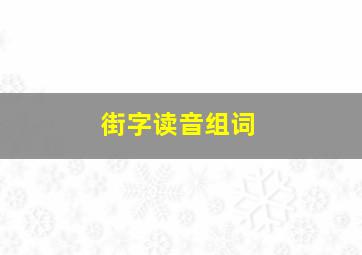 街字读音组词